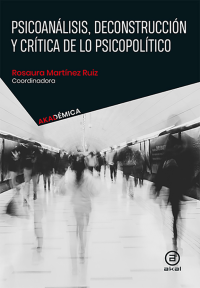 PSICOANÁLISIS, DECONSTRUCCIÓN Y CRÍTICA DE LO PSICOPOLÍTICO

Rosaura Martínez Ruiz
Coordinadora

AKADÉMICA

akal